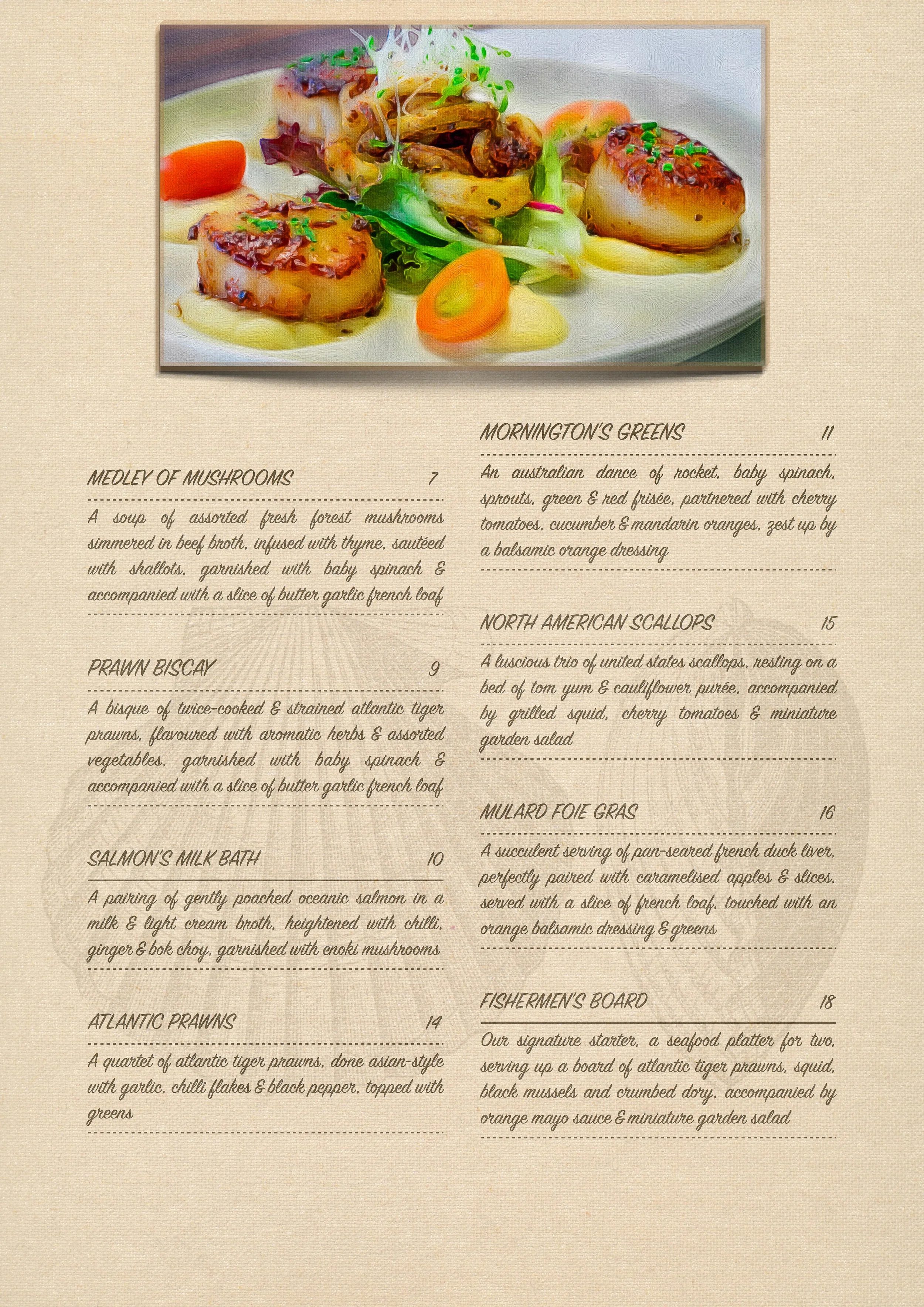 MEDLEY OF MUSHROOMS 7

A soup of assorted fresh forest mushrooms simmered in beef broth, infused with thyme, sautéed with shallots, garnished with baby spinach & accompanied with a slice of butter garlic french loaf

PRAWN BISCAY 9

A bisque of twice-cooked & strained atlantic tiger prawns, flavoured with aromatic herbs & assorted vegetables, garnished with baby spinach & accompanied with a slice of butter garlic french loaf

SALMON'S MILK BATH 10

A pairing of gently poached oceanic salmon in a milk & light cream broth, heightened with chilli, ginger & bok choy, garnished with enoki mushrooms

ATLANTIC PRAWNS 14

A quartet of atlantic tiger prawns, done asian-style with garlic, chilli flakes & black pepper, topped with greens

MORNINGTON'S GREENS 11

An australian dance of rocket, baby spinach, sprouts, green & red frisée, partnered with cherry tomatoes, cucumber & mandarin oranges, zest up by a balsamic orange dressing

NORTH AMERICAN SCALLOPS 15

A luscious trio of united states scallops, resting on a bed of tom yum & cauliflower purée, accompanied by grilled squid, cherry tomatoes & miniature garden salad

MULARD FOIE GRAS 16

A succulent serving of pan-seared french duck liver, perfectly paired with caramelised apples & slices, served with a slice of french loaf, touched with an orange balsamic dressing & greens

FISHERMEN'S BOARD 18

Our signature starter, a seafood platter for two, serving up a board of atlantic tiger prawns, squid, black mussels and crumbed dory, accompanied by orange mayo sauce & miniature garden salad